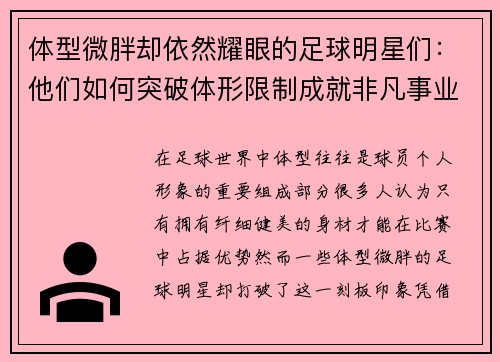 体型微胖却依然耀眼的足球明星们：他们如何突破体形限制成就非凡事业

在足球世界中体型往往是球员个人形象的重要组成部分很多人认为只有拥有纤细健美的身材才能在比赛中占据优势然而一些体型微胖的足球明星却打破了这一刻板印象凭借